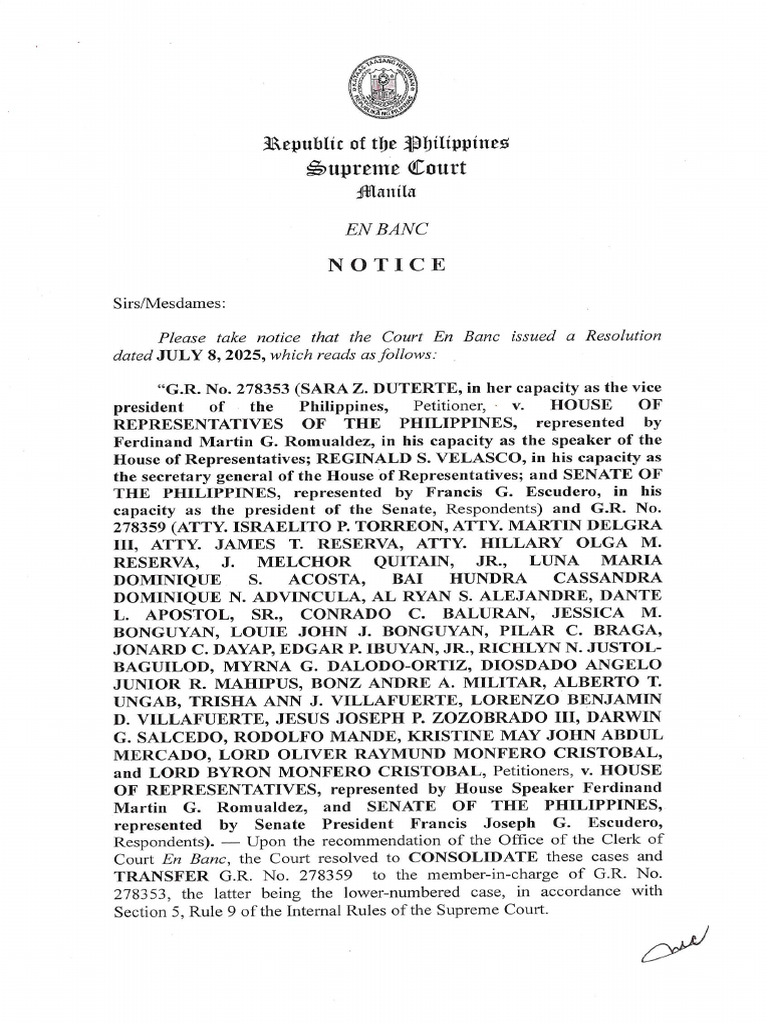 Republic of the Philippines
Supreme Court
Manila

EN BANC

NOTICE

Sirs/Mesdames:

Please take notice that the Court En Banc issued a Resolution dated JULY 8, 2025, which reads as follows:

"G.R. No. 278353 (SARA Z. DUTERTE, in her capacity as the vice president of the Philippines, Petitioner, v. HOUSE OF REPRESENTATIVES OF THE PHILIPPINES, represented by Ferdinand Martin G. Romualdez, in his capacity as the speaker of the House of Representatives; REGINALD S. VELASCO, in his capacity as the secretary general of the House of Representatives; and SENATE OF THE PHILIPPINES, represented by Francis G. Escudero, in his capacity as the president of the Senate, Respondents) and G.R. No. 278359 (ATTY. ISRAELITO P. TORREON, ATTY. MARTIN DELGRA III, ATTY. JAMES T. RESERVA, ATTY. HILLARY OLGA M. RESERVA, J. MELCHOR QUITAIN, JR., LUNA MARIA DOMINIQUE S. ACOSTA, BAI HUNDRA CASSANDRA DOMINIQUE N. ADVINCULA, AL RYAN S. ALEJANDRE, DANTE L. APOSTOL, SR., CONRADO C. BALURAN, JESSICA M. BONGUYAN, LOUIE JOHN J. BONGUYAN, PILAR C. BRAGA, JONARD C. DAYAP, EDGAR P. IBUYAN, JR., RICHLYN N. JUSTOL-BAGUILOD, MYRNA G. DALODO-ORTIZ, DIOSDADO ANGELO JUNIOR R. MAHIPUS, BONZ ANDRE A. MILITAR, ALBERTO T. UNGAB, TRISHA ANN J. VILLAFUERTE, LORENZO BENJAMIN D. VILLAFUERTE, JESUS JOSEPH P. ZOZOBRADO III, DARWIN G. SALCEDO, RODOLFO MANDE, KRISTINE MAY JOHN ABDUL MERCADO, LORD OLIVER RAYMUND MONFERO CRISTOBAL, and LORD BYRON MONFERO CRISTOBAL, Petitioners, v. HOUSE OF REPRESENTATIVES, represented by House Speaker Ferdinand Martin G. Romualdez, and SENATE OF THE PHILIPPINES, represented by Senate President Francis Joseph G. Escudero, Respondents). — Upon the recommendation of the Office of the Clerk of Court En Banc, the Court resolved to CONSOLIDATE these cases and TRANSFER G.R. No. 278359 to the member-in-charge of G.R. No. 278353, the latter being the lower-numbered case, in accordance with Section 5, Rule 9 of the Internal Rules of the Supreme Court.